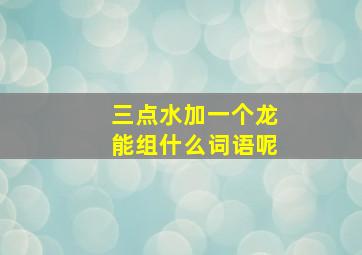 三点水加一个龙
能组什么词语呢